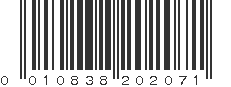 0 010838 202071